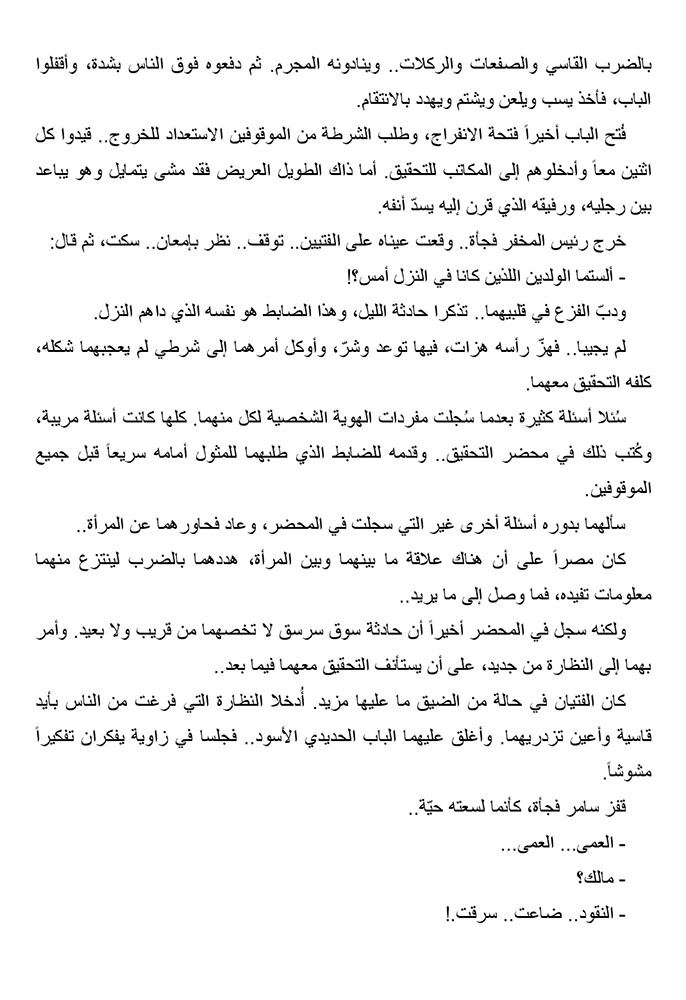 بالضرب القاسي والصفعات والركلات.. وينادونه المجرم. ثم دفعوه فوق الناس بشدة، وأقفلوا الباب، فأخذ يسب ويلعن ويشتم ويهدد بالانتقام.

فُتح الباب أخيراً فتحة الانفراج، وطلب الشرطة من الموقوفين الاستعداد للخروج.. قيدوا كل اثنين معاً وأدخلوهم إلى المكاتب للتحقيق. أما ذاك الطويل العريض فقد مشى يتمايل وهو يباعد بين رجليه، ورفيقه الذي قرن إليه يسدّ أنفه.

خرج رئيس المخفر فجأة.. وقعت عيناه على الفتيين.. توقف.. نظر بإمعان.. سكت، ثم قال:

- ألستما الولدين اللذين كانا في النزل أمس؟!

ودبّ الفزع في قلبيهما.. تذكرا حادثة الليل، وهذا الضابط هو نفسه الذي داهم النزل.

لم يجيبا.. فهزّ رأسه هزات، فيها توعد وشرّ، وأوكل أمرهما إلى شرطي لم يعجبهما شكله، كلفه التحقيق معهما.

سُئلا أسئلة كثيرة بعدما سُجلت مفردات الهوية الشخصية لكل منهما. كلها كانت أسئلة مريبة، وكُتب ذلك في محضر التحقيق.. وقدمه للضابط الذي طلبهما للمثول أمامه سريعاً قبل جميع الموقوفين.

سألهما بدوره أسئلة أخرى غير التي سجلت في المحضر، وعاد فحاورهما عن المرأة..

كان مصراً على أن هناك علاقة ما بينهما وبين المرأة، هددهما بالضرب لينتزع منهما معلومات تفيده، فما وصل إلى ما يريد..

ولكنه سجل في المحضر أخيراً أن حادثة سوق سرسق لا تخصهما من قريب ولا بعيد. وأمر بهما إلى النظارة من جديد، على أن يستأنف التحقيق معهما فيما بعد..

كان الفتيان في حالة من الضيق ما عليها مزيد. أدخلا النظارة التي فرغت من الناس بأيد قاسية وأعين تزدريهما. وأغلق عليهما الباب الحديدي الأسود.. فجلسا في زاوية يفكران تفكيراً مشوشاً.

قفز سامر فجأة، كأنما لسعته حيّة..

- العمى... العمى...

- مالك؟

- النقود.. ضاعت.. سرقت.!